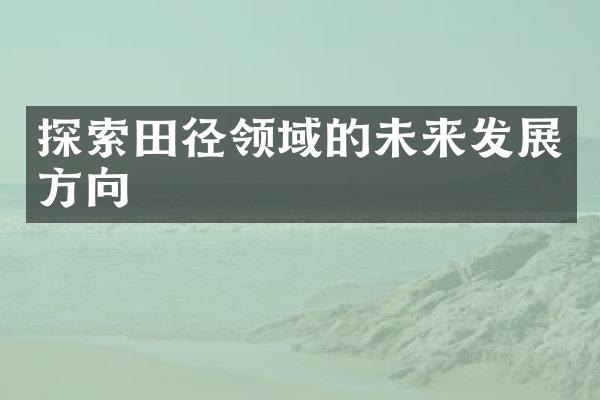 探索田径领域的未来发展方向